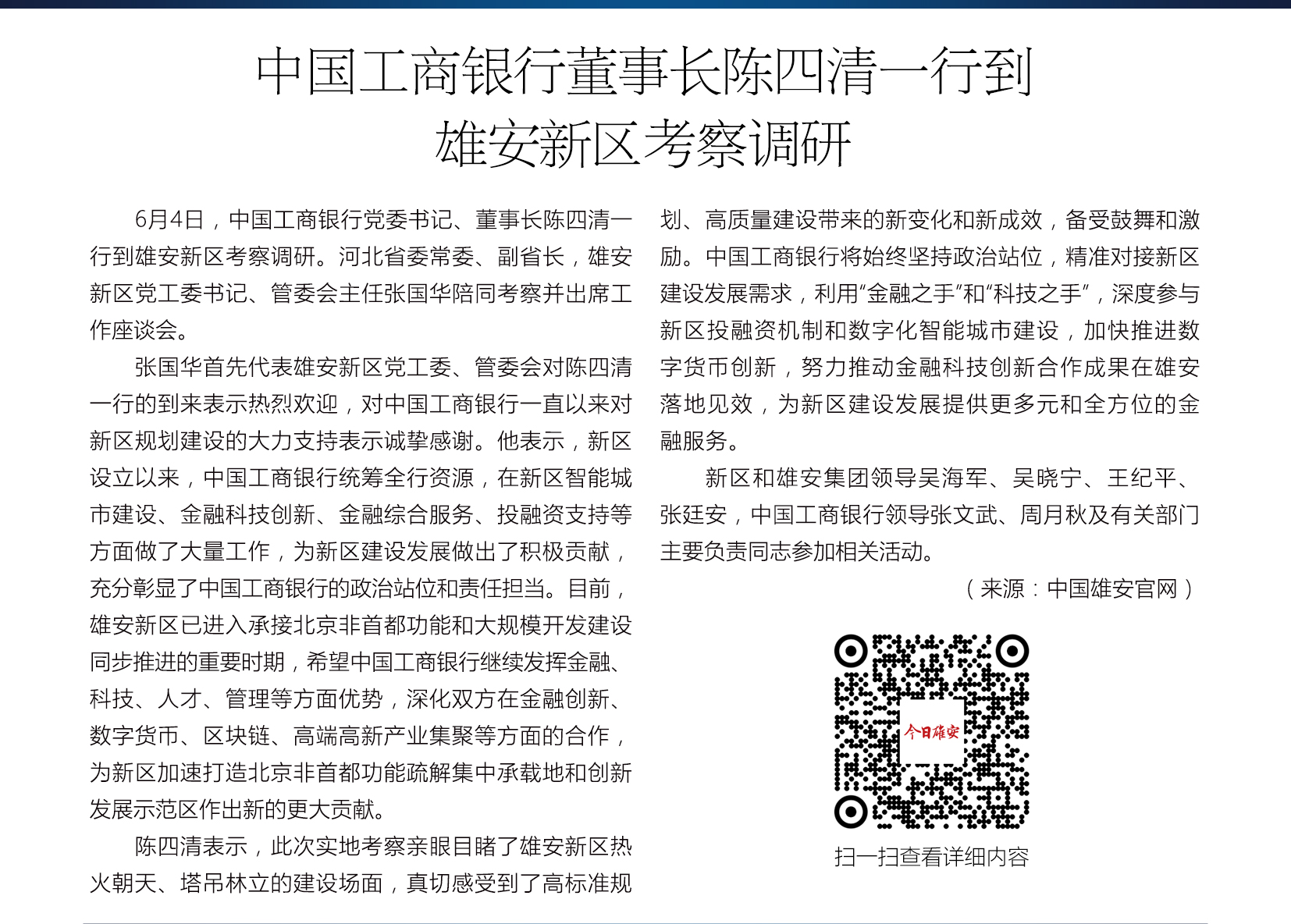 中国工商银行董事长陈四清一行到雄安新区考察调研

6月4日，中国工商银行党委书记、董事长陈四清一行到雄安新区考察调研。河北省委常委、副省长，雄安新区党工委书记、管委会主任张国华陪同考察并出席工作座谈会。

张国华首先代表雄安新区党工委、管委会对陈四清一行的到来表示热烈欢迎，对中国工商银行一直以来对新区规划建设的大力支持表示诚挚感谢。他表示，新区设立以来，中国工商银行统筹全行资源，在新区智能城市建设、金融科技创新、金融综合服务、投融资支持等方面做了大量工作，为新区建设发展做出了积极贡献，充分彰显了中国工商银行的政治站位和责任担当。目前，雄安新区已进入承接北京非首都功能和大规模开发建设同步推进的重要时期，希望中国工商银行继续发挥金融、科技、人才、管理等方面优势，深化双方在金融创新、数字货币、区块链、高端高新产业集聚等方面的合作，为新区加速打造北京非首都功能疏解集中承载地和创新发展示范区作出新的更大贡献。

陈四清表示，此次实地考察亲眼目睹了雄安新区热火朝天、塔吊林立的建设场面，真切感受到了高标准规划、高质量建设带来的新变化和新成效，备受鼓舞和激励。中国工商银行将始终坚持政治站位，精准对接新区建设发展需求，利用“金融之手”和“科技之手”，深度参与新区投融资机制和数字化智能城市建设，加快推进数字货币创新，努力推动金融科技创新合作成果在雄安落地见效，为新区建设发展提供更多元和全方位的金融服务。

新区和雄安集团领导吴海军、吴晓宁、王纪平、张廷安，中国工商银行领导张文武、周月秋及有关部门主要负责同志参加相关活动。

（来源：中国雄安官网）

今日雄安

扫一扫查看详细内容